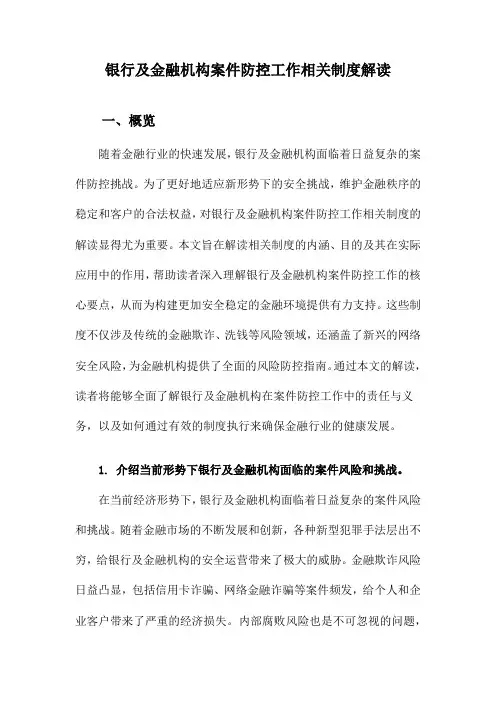 银行及金融机构案件防控工作相关制度解读

一、概览

随着金融行业的快速发展，银行及金融机构面临着日益复杂的案件防控挑战。为了更好地适应新形势下的安全挑战，维护金融秩序的稳定和客户的合法权益，对银行及金融机构案件防控工作相关制度的解读显得尤为重要。本文旨在解读相关制度的内涵、目的及其在实际应用中的作用，帮助读者深入理解银行及金融机构案件防控工作的核心要点，从而为构建更加安全稳定的金融环境提供有力支持。这些制度不仅涉及传统的金融欺诈、洗钱等风险领域，还涵盖了新兴的网络安全风险，为金融机构提供了全面的风险防控指南。通过本文的解读，读者将能够全面了解银行及金融机构在案件防控工作中的责任与义务，以及如何通过有效的制度执行来确保金融行业的健康发展。

1. 介绍当前形势下银行及金融机构面临的案件风险和挑战。

在当前经济形势下，银行及金融机构面临着日益复杂的案件风险和挑战。随着金融市场的不断发展和创新，各种新型犯罪手法层出不穷，给银行及金融机构的安全运营带来了极大的威胁。金融欺诈风险日益凸显，包括信用卡诈骗、网络金融诈骗等案件频发，给个人和企业客户带来了严重的经济损失。内部腐败风险也是不可忽视的问题，